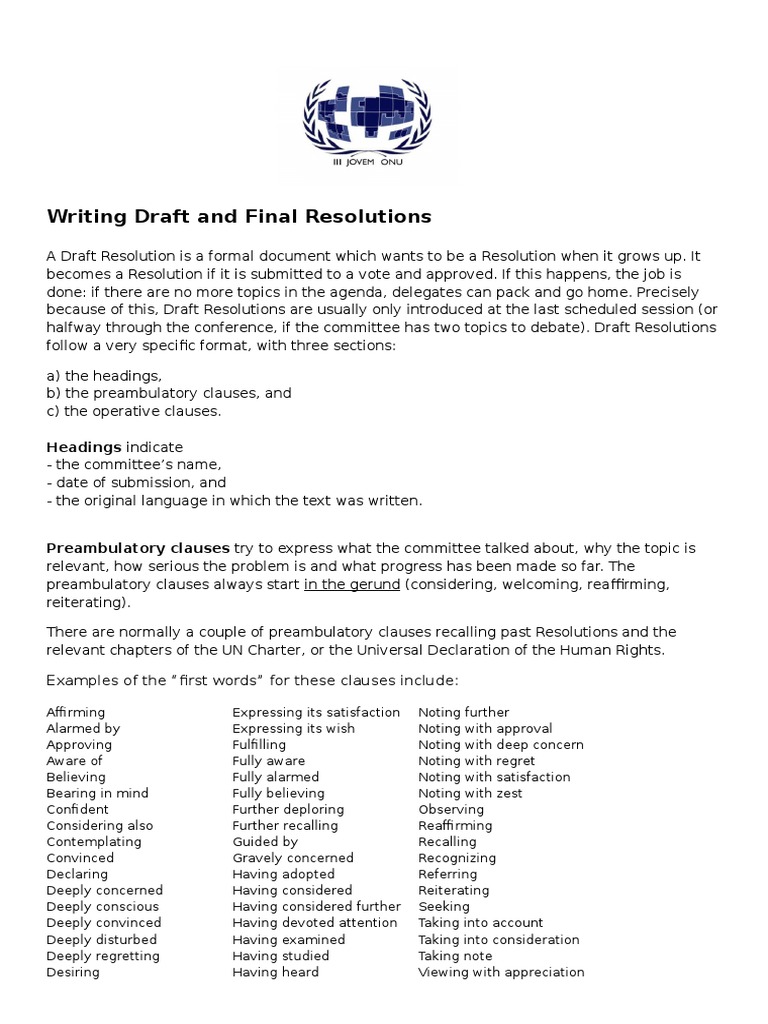 III JOVEM ONU

Writing Draft and Final Resolutions

A Draft Resolution is a formal document which wants to be a Resolution when it grows up. It becomes a Resolution if it is submitted to a vote and approved. If this happens, the job is done: if there are no more topics in the agenda, delegates can pack and go home. Precisely because of this, Draft Resolutions are usually only introduced at the last scheduled session (or halfway through the conference, if the committee has two topics to debate). Draft Resolutions follow a very specific format, with three sections:

a) the headings,
b) the preambulatory clauses, and
c) the operative clauses.

Headings indicate
- the committee's name,
- date of submission, and
- the original language in which the text was written.

Preambulatory clauses try to express what the committee talked about, why the topic is relevant, how serious the problem is and what progress has been made so far. The preambulatory clauses always start in the gerund (considering, welcoming, reaffirming, reiterating).

There are normally a couple of preambulatory clauses recalling past Resolutions and the relevant chapters of the UN Charter, or the Universal Declaration of the Human Rights.

Examples of the "first words" for these clauses include:

Affirming
Alarmed by
Approving
Aware of
Believing
Bearing in mind
Confident
Considering also
Contemplating
Convinced
Declaring
Deeply concerned
Deeply conscious
Deeply convinced
Deeply disturbed
Deeply regretting
Desiring

Expressing its satisfaction
Expressing its wish
Fulfilling
Fully aware
Fully alarmed
Fully believing
Further deploring
Further recalling
Guided by
Gravely concerned
Having adopted
Having considered
Having considered further
Having devoted attention
Having examined
Having studied
Having heard

Noting further
Noting with approval
Noting with deep concern
Noting with regret
Noting with satisfaction
Noting with zest
Observing
Reaffirming
Recalling
Recognizing
Referring
Reiterating
Seeking
Taking into account
Taking into consideration
Taking note
Viewing with appreciation